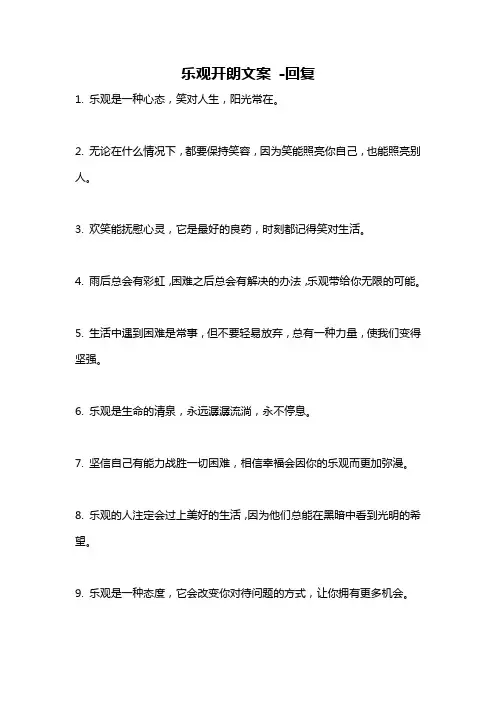 乐观开朗文案 -回复

1. 乐观是一种心态，笑对人生，阳光常在。

2. 无论在什么情况下，都要保持笑容，因为笑能照亮你自己，也能照亮别人。

3. 欢笑能抚慰心灵，它是最好的良药，时刻都记得笑对生活。

4. 雨后总会有彩虹，困难之后总会有解决的办法，乐观带给你无限的可能。

5. 生活中遇到困难是常事，但不要轻易放弃，总有一种力量，使我们变得坚强。

6. 乐观是生命的清泉，永远潺潺流淌，永不停息。

7. 坚信自己有能力战胜一切困难，相信幸福会因你的乐观而更加弥漫。

8. 乐观的人注定会过上美好的生活，因为他们总能在黑暗中看到光明的希望。

9. 乐观是一种态度，它会改变你对待问题的方式，让你拥有更多机会。